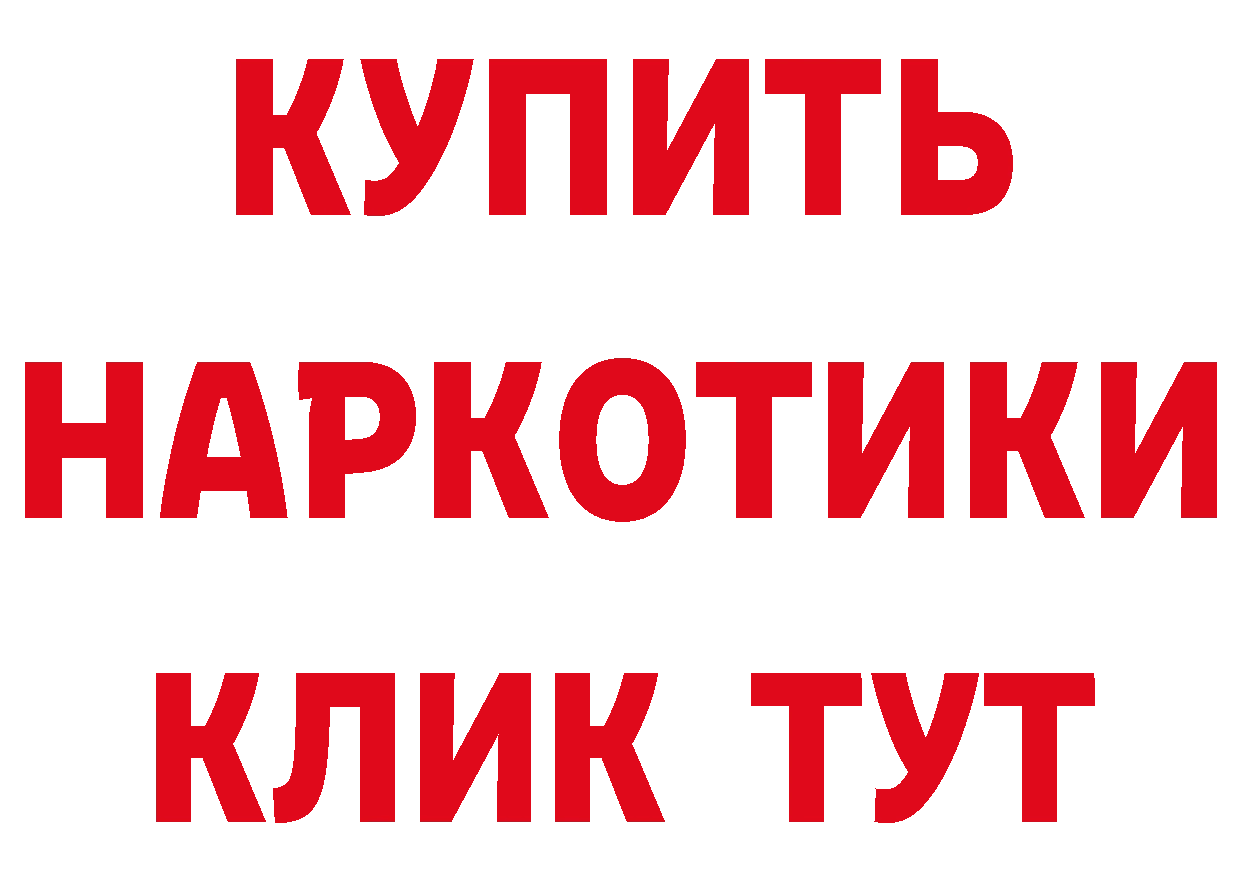 КУПИТЬ НАРКОТИКИ КЛИК ТУТ